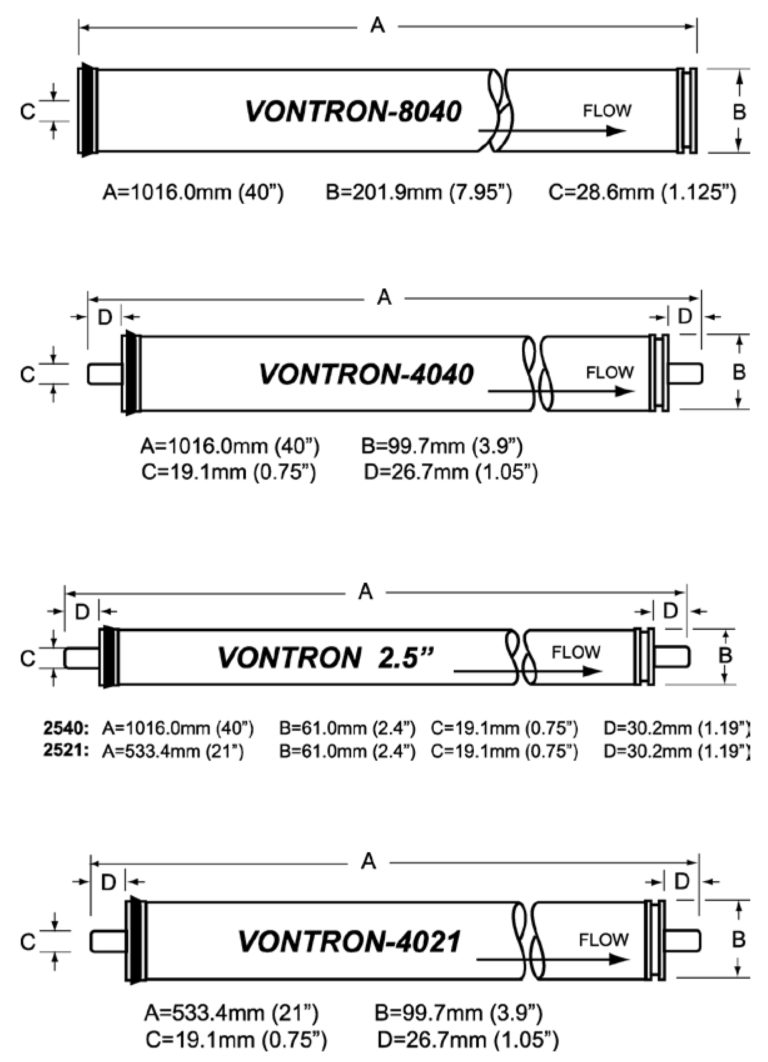 A

C

VONTRON-8040

FLOW

B

A=1016.0mm (40”) B=201.9mm (7.95”) C=28.6mm (1.125”)

A

D

D

C

VONTRON-4040

FLOW

B

A=1016.0mm (40”) B=99.7mm (3.9”)
C=19.1mm (0.75”) D=26.7mm (1.05”)

A

D

D

C

VONTRON 2.5”

FLOW

B

2540: A=1016.0mm (40”) B=61.0mm (2.4”) C=19.1mm (0.75”) D=30.2mm (1.19”)
2521: A=533.4mm (21”) B=61.0mm (2.4”) C=19.1mm (0.75”) D=30.2mm (1.19”)

A

D

D

C

VONTRON-4021

FLOW

B

A=533.4mm (21”) B=99.7mm (3.9”)
C=19.1mm (0.75”) D=26.7mm (1.05”)